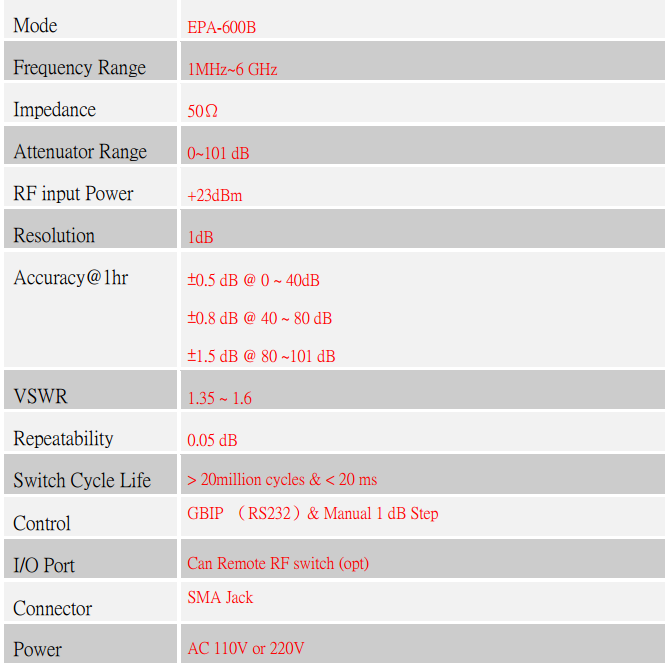 | Mode | EPA-600B |
|---|---|
| Frequency Range | 1MHz~6 GHz |
| Impedance | 50Ω |
| Attenuator Range | 0~101 dB |
| RF input Power | +23dBm |
| Resolution | 1dB |
| Accuracy@1hr | ±0.5 dB @ 0 ~ 40dB ±0.8 dB @ 40 ~ 80 dB ±1.5 dB @ 80 ~101 dB |
| VSWR | 1.35 ~ 1.6 |
| Repeatability | 0.05 dB |
| Switch Cycle Life | > 20million cycles & < 20 ms |
| Control | GBIP （RS232）& Manual 1 dB Step |
| I/O Port | Can Remote RF switch (opt) |
| Connector | SMA Jack |
| Power | AC 110V or 220V |